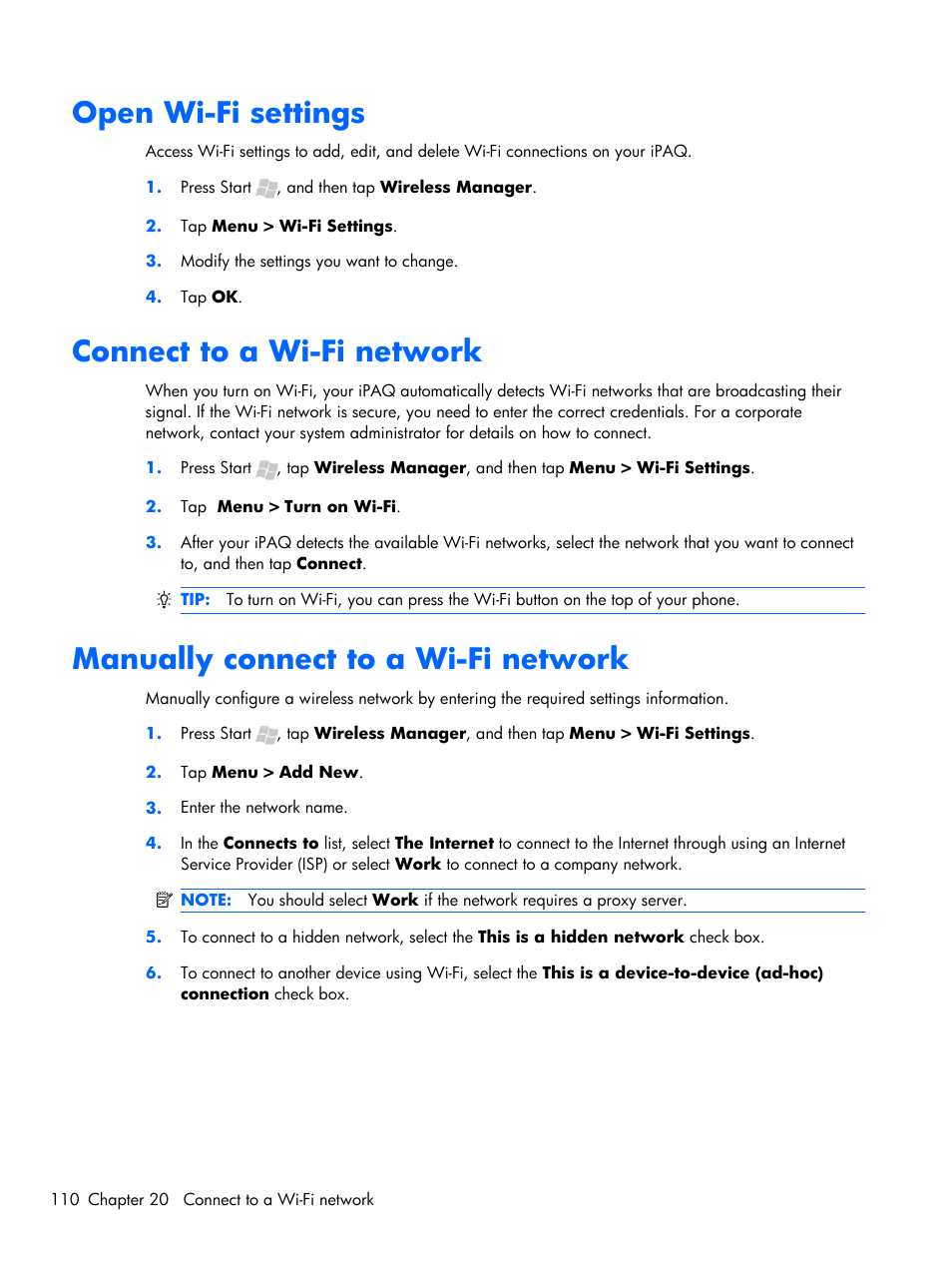 Open Wi-Fi settings

Access Wi-Fi settings to add, edit, and delete Wi-Fi connections on your iPAQ.

1. Press Start, and then tap Wireless Manager.

2. Tap Menu > Wi-Fi Settings.

3. Modify the settings you want to change.

4. Tap OK.

Connect to a Wi-Fi network

When you turn on Wi-Fi, your iPAQ automatically detects Wi-Fi networks that are broadcasting their signal. If the Wi-Fi network is secure, you need to enter the correct credentials. For a corporate network, contact your system administrator for details on how to connect.

1. Press Start, tap Wireless Manager, and then tap Menu > Wi-Fi Settings.

2. Tap Menu > Turn on Wi-Fi.

3. After your iPAQ detects the available Wi-Fi networks, select the network that you want to connect to, and then tap Connect.

TIP: To turn on Wi-Fi, you can press the Wi-Fi button on the top of your phone.

Manually connect to a Wi-Fi network

Manually configure a wireless network by entering the required settings information.

1. Press Start, tap Wireless Manager, and then tap Menu > Wi-Fi Settings.

2. Tap Menu > Add New.

3. Enter the network name.

4. In the Connects to list, select The Internet to connect to the Internet through using an Internet Service Provider (ISP) or select Work to connect to a company network.

NOTE: You should select Work if the network requires a proxy server.

5. To connect to a hidden network, select the This is a hidden network check box.

6. To connect to another device using Wi-Fi, select the This is a device-to-device (ad-hoc) connection check box.

110 Chapter 20 Connect to a Wi-Fi network